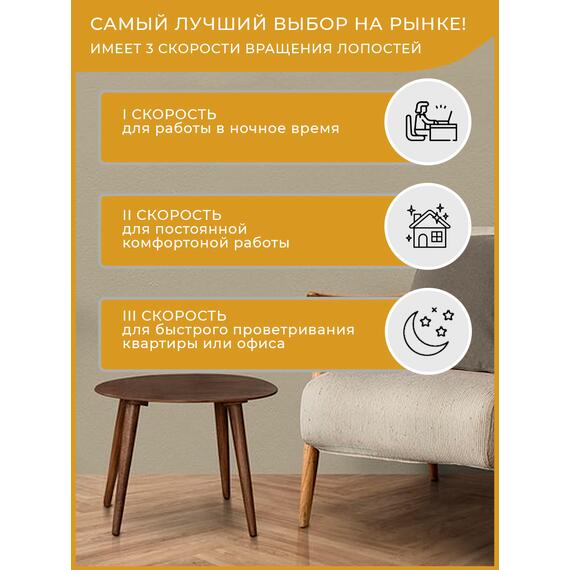 САМЫЙ ЛУЧШИЙ ВЫБОР НА РЫНКЕ!
ИМЕЕТ 3 СКОРОСТИ ВРАЩЕНИЯ ЛОПОСТЕЙ

I СКОРОСТЬ
для работы в ночное время

II СКОРОСТЬ
для постоянной
комфортоной работы

III СКОРОСТЬ
для быстрого проветривания
квартиры или офиса